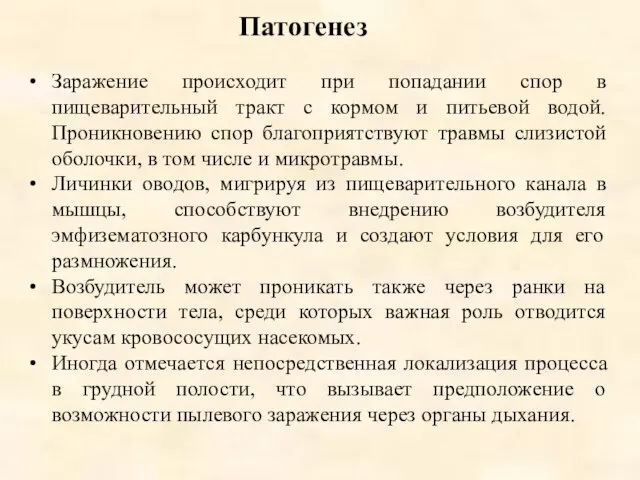 Патогенез

• Заражение происходит при попадании спор в пищеварительный тракт с кормом и питьевой водой. Проникновению спор благоприятствуют травмы слизистой оболочки, в том числе и микротравмы.
• Личинки оводов, мигрируя из пищеварительного канала в мышцы, способствуют внедрению возбудителя эмфизематозного карбункула и создают условия для его размножения.
• Возбудитель может проникать также через ранки на поверхности тела, среди которых важная роль отводится укусам кровососущих насекомых.
• Иногда отмечается непосредственная локализация процесса в грудной полости, что вызывает предположение о возможности пылевого заражения через органы дыхания.